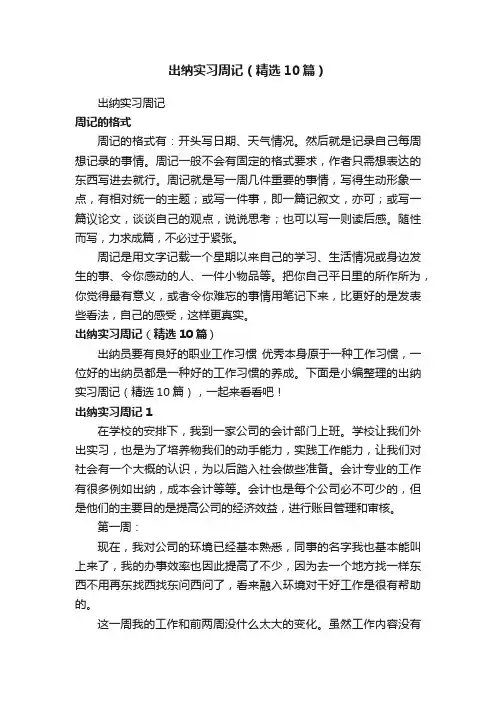 出纳实习周记（精选10篇）

出纳实习周记

周记的格式

周记的格式有：开头写日期、天气情况。然后就是记录自己每周想记录的事情。周记一般不会有固定的格式要求，作者只需想表达的东西写进去就行。周记就是写一周几件重要的事情，写得生动形象一点，有相对统一的主题；或写一件事，即一篇记叙文，亦可；或写一篇议论文，谈谈自己的观点，说说思考；也可以写一则读后感。随性而写，力求成篇，不必过于紧张。

周记是用文字记载一个星期以来自己的学习、生活情况或身边发生的事、令你感动的人、一件小物品等。把你自己平日里的所作所为，你觉得最有意义，或者令你难忘的事情用笔记下来，比更好的是发表些看法，自己的感受，这样更真实。

出纳实习周记（精选10篇）

出纳员要有良好的职业工作习惯 优秀本身原于一种工作习惯，一位好的出纳员都是一种好的工作习惯的养成。下面是小编整理的出纳实习周记（精选10篇），一起来看看吧！

出纳实习周记1

在学校的安排下，我到一家公司的会计部门上班。学校让我们外出实习，也是为了培养物我们的动手能力，实践工作能力，让我们对社会有一个大概的认识，为以后踏入社会做些准备。会计专业的工作有很多例如出纳，成本会计等等。会计也是每个公司必不可少的，但是他们的主要目的是提高公司的经济效益，进行账目管理和审核。

第一周：

现在，我对公司的环境已经基本熟悉，同事的名字我也基本能叫上来了，我的办事效率也因此提高了不少，因为去一个地方找一样东西不用再东找西找东问西问了，看来融入环境对干好工作是很有帮助的。

这一周我的工作和前两周没什么太大的变化。虽然工作内容没有